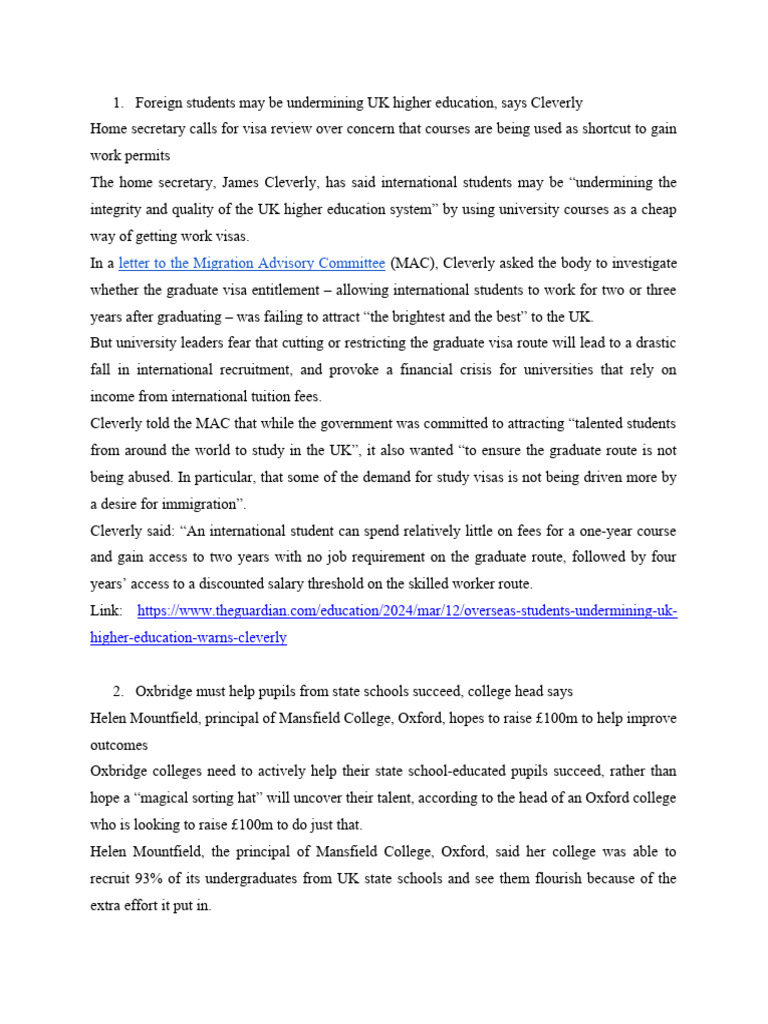 1. Foreign students may be undermining UK higher education, says Cleverly

Home secretary calls for visa review over concern that courses are being used as shortcut to gain work permits

The home secretary, James Cleverly, has said international students may be “undermining the integrity and quality of the UK higher education system” by using university courses as a cheap way of getting work visas.

In a letter to the Migration Advisory Committee (MAC), Cleverly asked the body to investigate whether the graduate visa entitlement – allowing international students to work for two or three years after graduating – was failing to attract “the brightest and the best” to the UK.

But university leaders fear that cutting or restricting the graduate visa route will lead to a drastic fall in international recruitment, and provoke a financial crisis for universities that rely on income from international tuition fees.

Cleverly told the MAC that while the government was committed to attracting “talented students from around the world to study in the UK”, it also wanted “to ensure the graduate route is not being abused. In particular, that some of the demand for study visas is not being driven more by a desire for immigration”.

Cleverly said: “An international student can spend relatively little on fees for a one-year course and gain access to two years with no job requirement on the graduate route, followed by four years’ access to a discounted salary threshold on the skilled worker route.

Link: https://www.theguardian.com/education/2024/mar/12/overseas-students-undermining-uk-higher-education-warns-cleverly

2. Oxbridge must help pupils from state schools succeed, college head says

Helen Mountfield, principal of Mansfield College, Oxford, hopes to raise £100m to help improve outcomes

Oxbridge colleges need to actively help their state school-educated pupils succeed, rather than hope a “magical sorting hat” will uncover their talent, according to the head of an Oxford college who is looking to raise £100m to do just that.

Helen Mountfield, the principal of Mansfield College, Oxford, said her college was able to recruit 93% of its undergraduates from UK state schools and see them flourish because of the extra effort it put in.